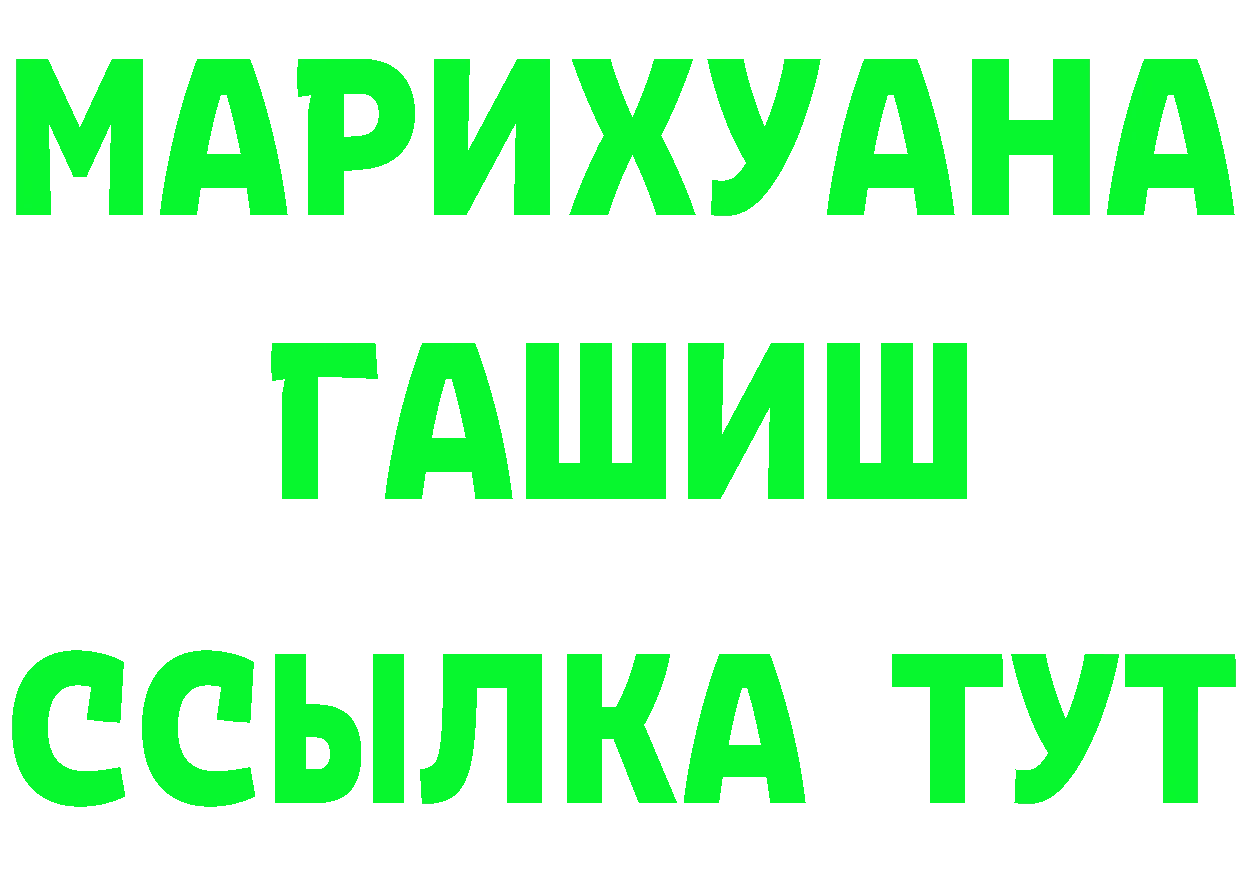 МАРИХУАНА
ГАШИШ
ССЫЛКА ТУТ